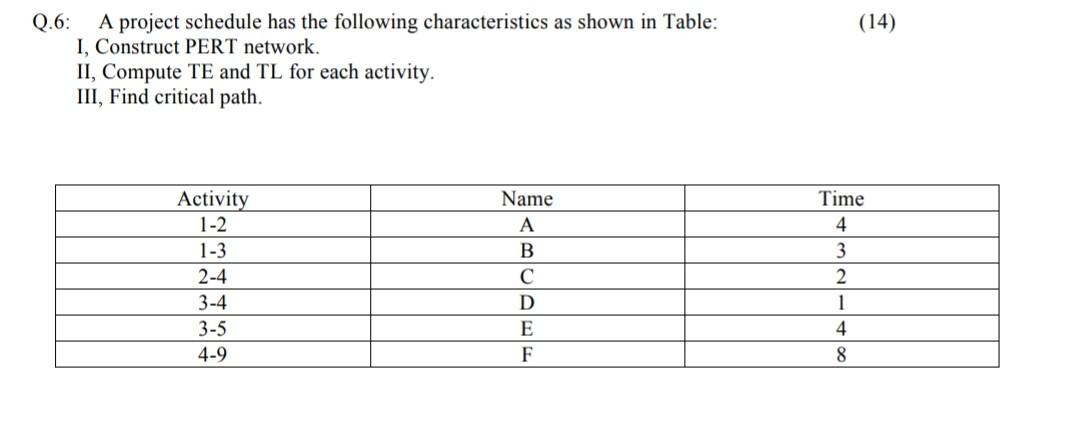 Q.6: A project schedule has the following characteristics as shown in Table: (14)
I, Construct PERT network.
II, Compute TE and TL for each activity.
III, Find critical path.

| Activity | Name | Time |
|---|---|---|
| 1-2 | A | 4 |
| 1-3 | B | 3 |
| 2-4 | C | 2 |
| 3-4 | D | 1 |
| 3-5 | E | 4 |
| 4-9 | F | 8 |